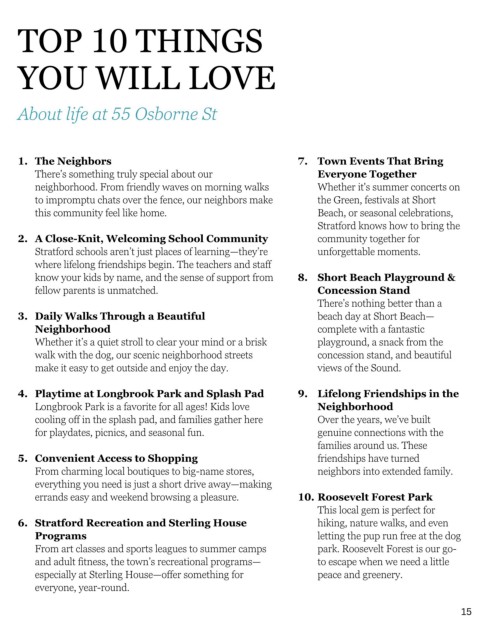 TOP 10 THINGS YOU WILL LOVE

About life at 55 Osborne St

1. The Neighbors
There's something truly special about our neighborhood. From friendly waves on morning walks to impromptu chats over the fence, our neighbors make this community feel like home.

2. A Close-Knit, Welcoming School Community
Stratford schools aren't just places of learning—they're where lifelong friendships begin. The teachers and staff know your kids by name, and the sense of support from fellow parents is unmatched.

3. Daily Walks Through a Beautiful Neighborhood
Whether it's a quiet stroll to clear your mind or a brisk walk with the dog, our scenic neighborhood streets make it easy to get outside and enjoy the day.

4. Playtime at Longbrook Park and Splash Pad
Longbrook Park is a favorite for all ages! Kids love cooling off in the splash pad, and families gather here for playdates, picnics, and seasonal fun.

5. Convenient Access to Shopping
From charming local boutiques to big-name stores, everything you need is just a short drive away—making errands easy and weekend browsing a pleasure.

6. Stratford Recreation and Sterling House Programs
From art classes and sports leagues to summer camps and adult fitness, the town's recreational programs—especially at Sterling House—offer something for everyone, year-round.

7. Town Events That Bring Everyone Together
Whether it's summer concerts on the Green, festivals at Short Beach, or seasonal celebrations, Stratford knows how to bring the community together for unforgettable moments.

8. Short Beach Playground & Concession Stand
There's nothing better than a beach day at Short Beach—complete with a fantastic playground, a snack from the concession stand, and beautiful views of the Sound.

9. Lifelong Friendships in the Neighborhood
Over the years, we've built genuine connections with the families around us. These friendships have turned neighbors into extended family.

10. Roosevelt Forest Park
This local gem is perfect for hiking, nature walks, and even letting the pup run free at the dog park. Roosevelt Forest is our go-to escape when we need a little peace and greenery.

15